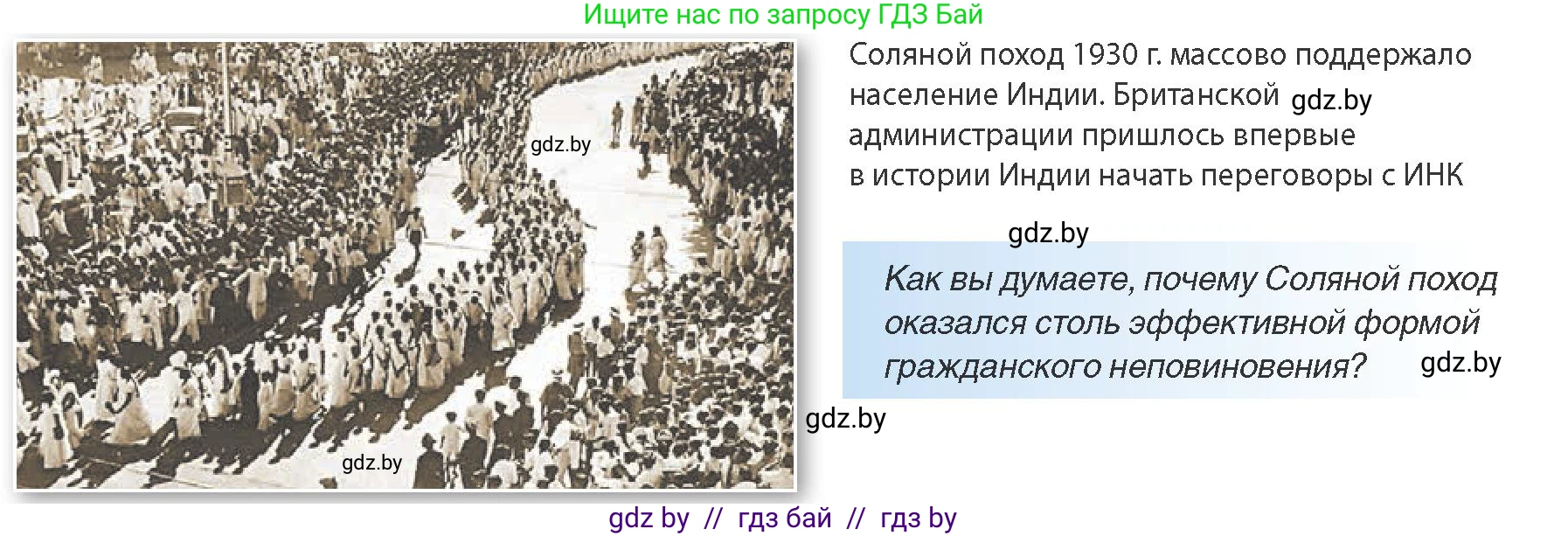 Ищите нас по запросу ГДЗ Бай

gdz.by

gdz.by

Соляной поход 1930 г. массово поддержало население Индии. Британской gdz.by администрации пришлось впервые в истории Индии начать переговоры с ИНК

gdz.by

Как вы думаете, почему Соляной поход оказался столь эффективной формой гражданского неповиновения? gdz.by

gdz.by

gdz by // гдз бай // гдз by